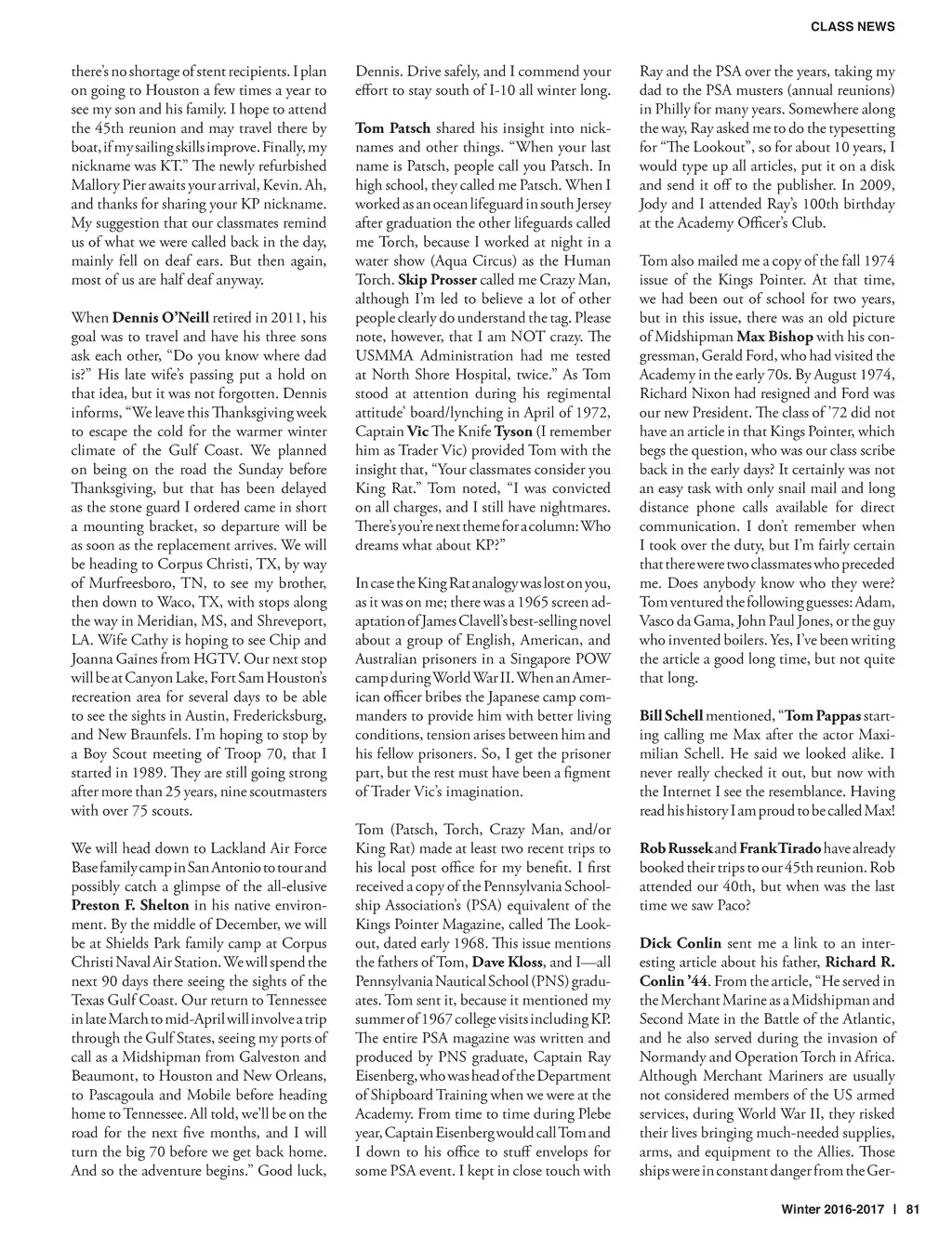 CLASS NEWS

there's no shortage of stent recipients. I plan on going to Houston a few times a year to see my son and his family. I hope to attend the 45th reunion and may travel there by boat, if my sailing skills improve. Finally, my nickname was KT." The newly refurbished Mallory Pier awaits your arrival, Kevin. Ah, and thanks for sharing your KP nickname. My suggestion that our classmates remind us of what we were called back in the day, mainly fell on deaf ears. But then again, most of us are half deaf anyway.

When Dennis O'Neill retired in 2011, his goal was to travel and have his three sons ask each other, "Do you know where dad is?" His late wife's passing put a hold on that idea, but it was not forgotten. Dennis informs, "We leave this Thanksgiving week to escape the cold for the warmer winter climate of the Gulf Coast. We planned on being on the road the Sunday before Thanksgiving, but that has been delayed as the stone guard I ordered came in short a mounting bracket, so departure will be as soon as the replacement arrives. We will be heading to Corpus Christi, TX, by way of Murfreesboro, TN, to see my brother, then down to Waco, TX, with stops along the way in Meridian, MS, and Shreveport, LA. Wife Cathy is hoping to see Chip and Joanna Gaines from HGTV. Our next stop will be at Canyon Lake, Fort Sam Houston's recreation area for several days to be able to see the sights in Austin, Fredericksburg, and New Braunfels. I'm hoping to stop by a Boy Scout meeting of Troop 70, that I started in 1989. They are still going strong after more than 25 years, nine scoutmasters with over 75 scouts.

We will head down to Lackland Air Force Base family camp in San Antonio to tour and possibly catch a glimpse of the all-elusive Preston F. Shelton in his native environment. By the middle of December, we will be at Shields Park family camp at Corpus Christi Naval Air Station. We will spend the next 90 days there seeing the sights of the Texas Gulf Coast. Our return to Tennessee in late March to mid-April will involve a trip through the Gulf States, seeing my ports of call as a Midshipman from Galveston and Beaumont, to Houston and New Orleans, to Pascagoula and Mobile before heading home to Tennessee. All told, we'll be on the road for the next five months, and I will turn the big 70 before we get back home. And so the adventure begins." Good luck, Dennis. Drive safely, and I commend your effort to stay south of I-10 all winter long.

Tom Patsch shared his insight into nicknames and other things. "When your last name is Patsch, people call you Patsch. In high school, they called me Patsch. When I worked as an ocean lifeguard in south Jersey after graduation the other lifeguards called me Torch, because I worked at night in a water show (Aqua Circus) as the Human Torch. Skip Prosser called me Crazy Man, although I'm led to believe a lot of other people clearly do understand the tag. Please note, however, that I am NOT crazy. The USMMA Administration had me tested at North Shore Hospital, twice." As Tom stood at attention during his regimental attitude' board/lynching in April of 1972, Captain Vic The Knife Tyson (I remember him as Trader Vic) provided Tom with the insight that, "Your classmates consider you King Rat." Tom noted, "I was convicted on all charges, and I still have nightmares. There's you're next theme for a column: Who dreams what about KP?"

In case the King Rat analogy was lost on you, as it was on me; there was a 1965 screen adaptation of James Clavell's best-selling novel about a group of English, American, and Australian prisoners in a Singapore POW camp during World War II. When an American officer bribes the Japanese camp commanders to provide him with better living conditions, tension arises between him and his fellow prisoners. So, I get the prisoner part, but the rest must have been a figment of Trader Vic's imagination.

Tom (Patsch, Torch, Crazy Man, and/or King Rat) made at least two recent trips to his local post office for my benefit. I first received a copy of the Pennsylvania Schoolship Association's (PSA) equivalent of the Kings Pointer Magazine, called The Lookout, dated early 1968. This issue mentions the fathers of Tom, Dave Kloss, and I—all Pennsylvania Nautical School (PNS) graduates. Tom sent it, because it mentioned my summer of 1967 college visits including KP. The entire PSA magazine was written and produced by PNS graduate, Captain Ray Eisenberg, who was head of the Department of Shipboard Training when we were at the Academy. From time to time during Plebe year, Captain Eisenberg would call Tom and I down to his office to stuff envelops for some PSA event. I kept in close touch with Ray and the PSA over the years, taking my dad to the PSA musters (annual reunions) in Philly for many years. Somewhere along the way, Ray asked me to do the typesetting for "The Lookout", so for about 10 years, I would type up all articles, put it on a disk and send it off to the publisher. In 2009, Jody and I attended Ray's 100th birthday at the Academy Officer's Club.

Tom also mailed me a copy of the fall 1974 issue of the Kings Pointer. At that time, we had been out of school for two years, but in this issue, there was an old picture of Midshipman Max Bishop with his congressman, Gerald Ford, who had visited the Academy in the early 70s. By August 1974, Richard Nixon had resigned and Ford was our new President. The class of '72 did not have an article in that Kings Pointer, which begs the question, who was our class scribe back in the early days? It certainly was not an easy task with only snail mail and long distance phone calls available for direct communication. I don't remember when I took over the duty, but I'm fairly certain that there were two classmates who preceded me. Does anybody know who they were? Tom ventured the following guesses: Adam, Vasco da Gama, John Paul Jones, or the guy who invented boilers. Yes, I've been writing the article a good long time, but not quite that long.

Bill Schell mentioned, "Tom Pappas starting calling me Max after the actor Maximilian Schell. He said we looked alike. I never really checked it out, but now with the Internet I see the resemblance. Having read his history I am proud to be called Max!

Rob Russek and Frank Tirado have already booked their trips to our 45th reunion. Rob attended our 40th, but when was the last time we saw Paco?

Dick Conlin sent me a link to an interesting article about his father, Richard R. Conlin '44. From the article, "He served in the Merchant Marine as a Midshipman and Second Mate in the Battle of the Atlantic, and he also served during the invasion of Normandy and Operation Torch in Africa. Although Merchant Mariners are usually not considered members of the US armed services, during World War II, they risked their lives bringing much-needed supplies, arms, and equipment to the Allies. Those ships were in constant danger from the Ger-

Winter 2016-2017 | 81